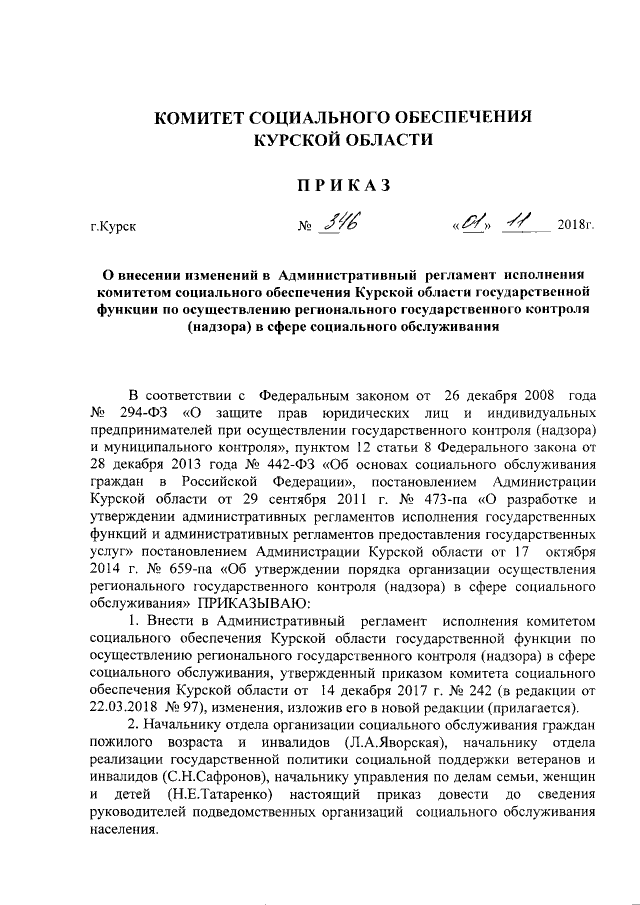 КОМИТЕТ СОЦИАЛЬНОГО ОБЕСПЕЧЕНИЯ
КУРСКОЙ ОБЛАСТИ

ПРИКАЗ

г.Курск № 346 «01» 11 2018г.

О внесении изменений в Административный регламент исполнения комитетом социального обеспечения Курской области государственной функции по осуществлению регионального государственного контроля (надзора) в сфере социального обслуживания

В соответствии с Федеральным законом от 26 декабря 2008 года № 294-ФЗ «О защите прав юридических лиц и индивидуальных предпринимателей при осуществлении государственного контроля (надзора) и муниципального контроля», пунктом 12 статьи 8 Федерального закона от 28 декабря 2013 года № 442-ФЗ «Об основах социального обслуживания граждан в Российской Федерации», постановлением Администрации Курской области от 29 сентября 2011 г. № 473-па «О разработке и утверждении административных регламентов исполнения государственных функций и административных регламентов предоставления государственных услуг» постановлением Администрации Курской области от 17 октября 2014 г. № 659-па «Об утверждении порядка организации осуществления регионального государственного контроля (надзора) в сфере социального обслуживания» ПРИКАЗЫВАЮ:

1. Внести в Административный регламент исполнения комитетом социального обеспечения Курской области государственной функции по осуществлению регионального государственного контроля (надзора) в сфере социального обслуживания, утвержденный приказом комитета социального обеспечения Курской области от 14 декабря 2017 г. № 242 (в редакции от 22.03.2018 № 97), изменения, изложив его в новой редакции (прилагается).

2. Начальнику отдела организации социального обслуживания граждан пожилого возраста и инвалидов (Л.А.Яворская), начальнику отдела реализации государственной политики социальной поддержки ветеранов и инвалидов (С.Н.Сафронов), начальнику управления по делам семьи, женщин и детей (Н.Е.Татаренко) настоящий приказ довести до сведения руководителей подведомственных организаций социального обслуживания населения.